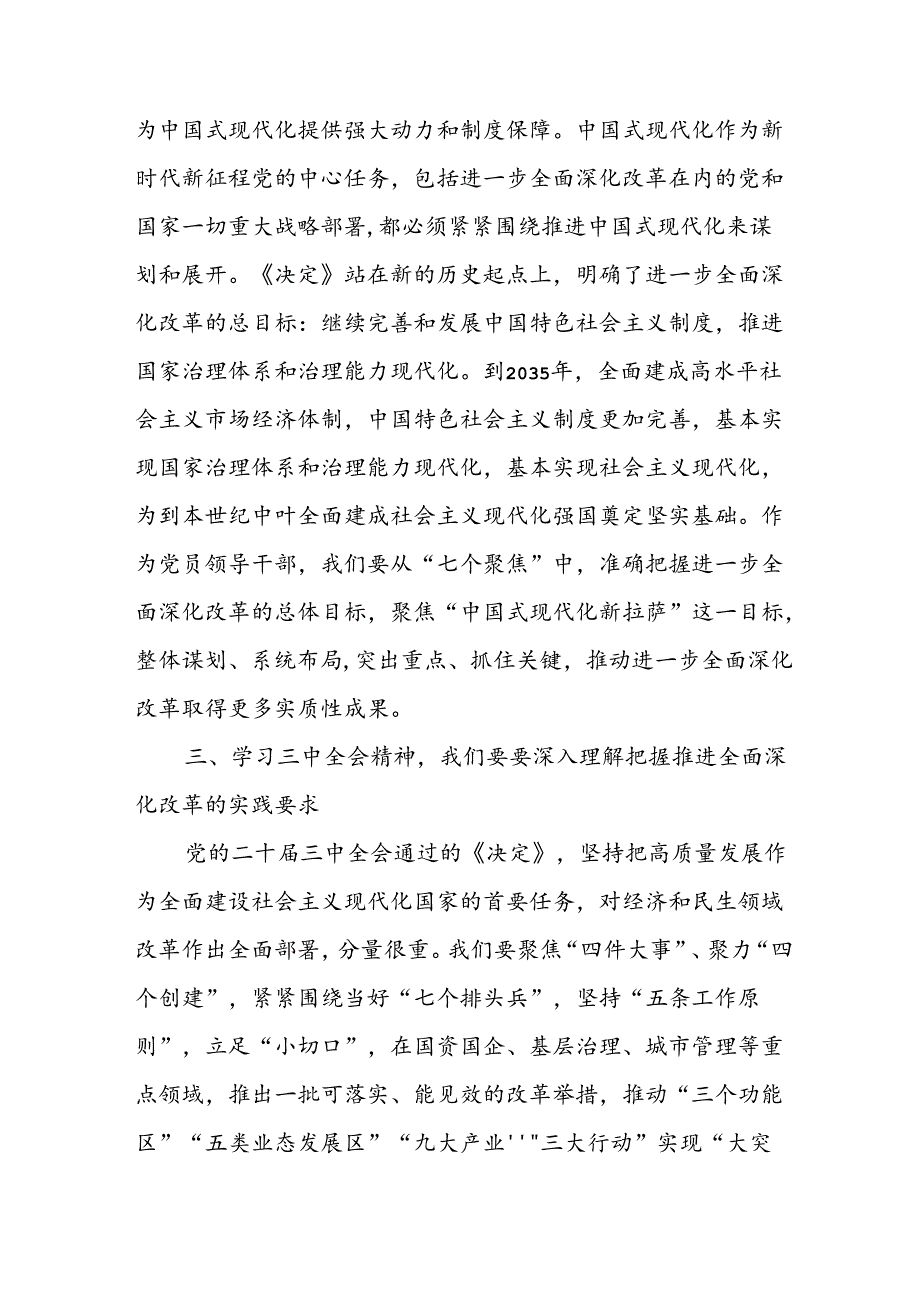 为中国式现代化提供强大动力和制度保障。中国式现代化作为新时代新征程党的中心任务，包括进一步全面深化改革在内的党和国家一切重大战略部署，都必须紧紧围绕推进中国式现代化来谋划和展开。《决定》站在新的历史起点上，明确了进一步全面深化改革的总目标：继续完善和发展中国特色社会主义制度，推进国家治理体系和治理能力现代化。到2035年，全面建成高水平社会主义市场经济体制，中国特色社会主义制度更加完善，基本实现国家治理体系和治理能力现代化，基本实现社会主义现代化，为到本世纪中叶全面建成社会主义现代化强国奠定坚实基础。作为党员领导干部，我们要从“七个聚焦”中，准确把握进一步全面深化改革的总体目标，聚焦“中国式现代化新拉萨”这一目标，整体谋划、系统布局，突出重点、抓住关键，推动进一步全面深化改革取得更多实质性成果。

三、学习三中全会精神，我们要要深入理解把握推进全面深化改革的实践要求

党的二十届三中全会通过的《决定》，坚持把高质量发展作为全面建设社会主义现代化国家的首要任务，对经济和民生领域改革作出全面部署，分量很重。我们要聚焦“四件大事”、聚力“四个创建”，紧紧围绕当好“七个排头兵”，坚持“五条工作原则”，立足“小切口”，在国资国企、基层治理、城市管理等重点领域，推出一批可落实、能见效的改革举措，推动“三个功能区”“五类业态发展区”“九大产业''"三大行动”实现“大突